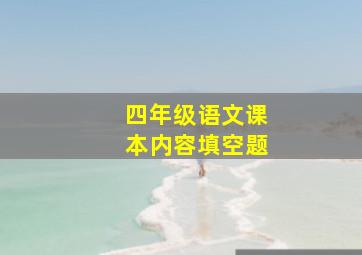 四年级语文课本内容填空题